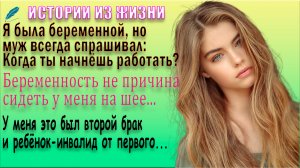 ИСТОРИИ ИЗ ЖИЗНИ

Я была беременной, но муж всегда спрашивал: Когда ты начнёшь работать?

Беременность не причина сидеть у меня на шее...

У меня это был второй брак и ребёнок-инвалид от первого...